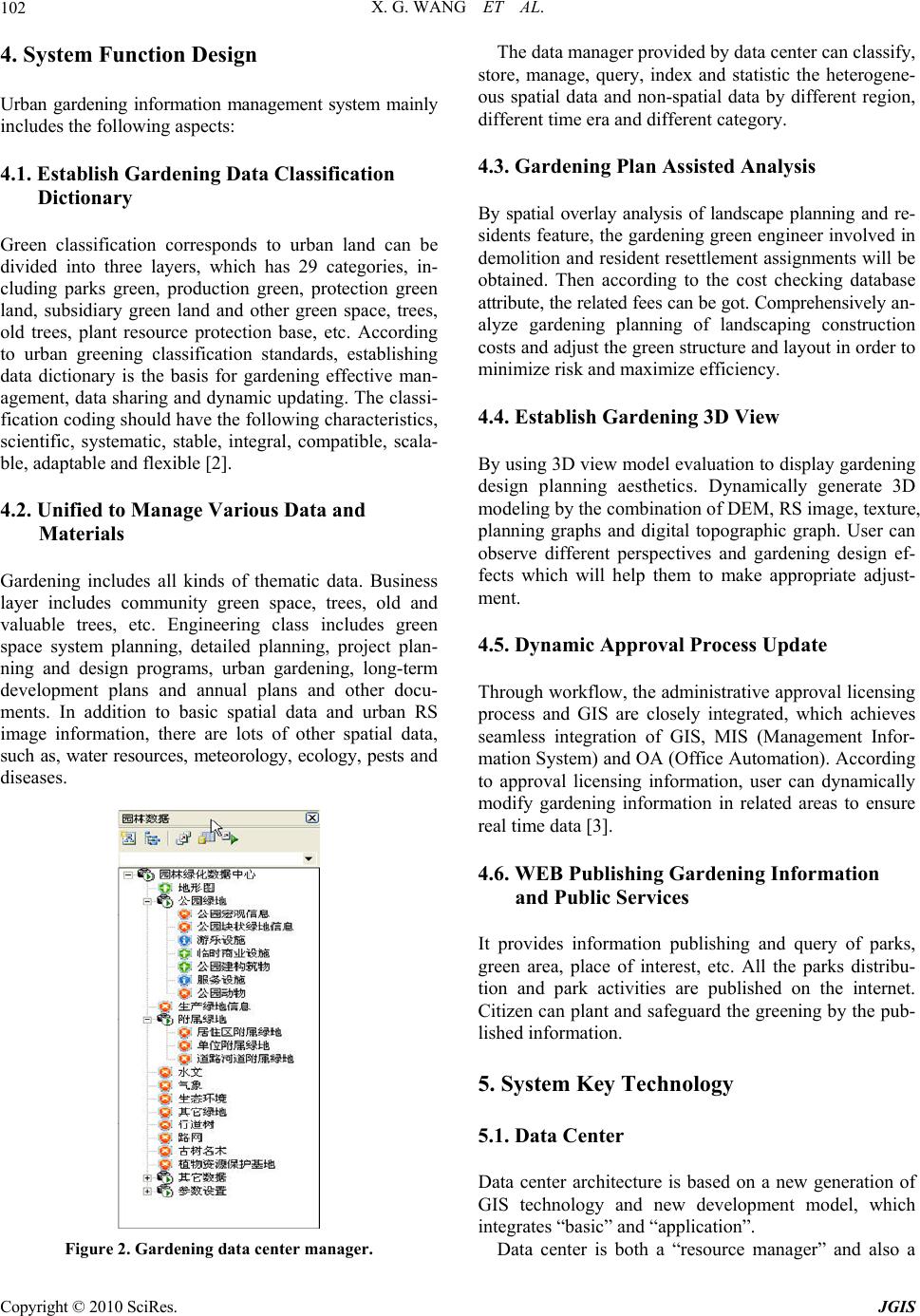 102 X. G. WANG ET AL.

4. System Function Design

Urban gardening information management system mainly includes the following aspects:

4.1. Establish Gardening Data Classification Dictionary

Green classification corresponds to urban land can be divided into three layers, which has 29 categories, including parks green, production green, protection green land, subsidiary green land and other green space, trees, old trees, plant resource protection base, etc. According to urban greening classification standards, establishing data dictionary is the basis for gardening effective management, data sharing and dynamic updating. The classification coding should have the following characteristics, scientific, systematic, stable, integral, compatible, scalable, adaptable and flexible [2].

4.2. Unified to Manage Various Data and Materials

Gardening includes all kinds of thematic data. Business layer includes community green space, trees, old and valuable trees, etc. Engineering class includes green space system planning, detailed planning, project planning and design programs, urban gardening, long-term development plans and annual plans and other documents. In addition to basic spatial data and urban RS image information, there are lots of other spatial data, such as, water resources, meteorology, ecology, pests and diseases.

园林数据
园林绿化数据中心
地形图
公园绿地
公园宏观信息
公园块状绿地信息
游乐设施
临时商业设施
公园建构筑物
服务设施
公园动物
生产绿地信息
附属绿地
居住区附属绿地
单位附属绿地
道路河道附属绿地
水文
气象
生态环境
其它绿地
行道树
路网
古树名木
植物资源保护基地
其它数据
参数设置

Figure 2. Gardening data center manager.

The data manager provided by data center can classify, store, manage, query, index and statistic the heterogeneous spatial data and non-spatial data by different region, different time era and different category.

4.3. Gardening Plan Assisted Analysis

By spatial overlay analysis of landscape planning and residents feature, the gardening green engineer involved in demolition and resident resettlement assignments will be obtained. Then according to the cost checking database attribute, the related fees can be got. Comprehensively analyze gardening planning of landscaping construction costs and adjust the green structure and layout in order to minimize risk and maximize efficiency.

4.4. Establish Gardening 3D View

By using 3D view model evaluation to display gardening design planning aesthetics. Dynamically generate 3D modeling by the combination of DEM, RS image, texture, planning graphs and digital topographic graph. User can observe different perspectives and gardening design effects which will help them to make appropriate adjustment.

4.5. Dynamic Approval Process Update

Through workflow, the administrative approval licensing process and GIS are closely integrated, which achieves seamless integration of GIS, MIS (Management Information System) and OA (Office Automation). According to approval licensing information, user can dynamically modify gardening information in related areas to ensure real time data [3].

4.6. WEB Publishing Gardening Information and Public Services

It provides information publishing and query of parks, green area, place of interest, etc. All the parks distribution and park activities are published on the internet. Citizen can plant and safeguard the greening by the published information.

5. System Key Technology

5.1. Data Center

Data center architecture is based on a new generation of GIS technology and new development model, which integrates “basic” and “application”.

Data center is both a “resource manager” and also a

Copyright © 2010 SciRes. JGIS